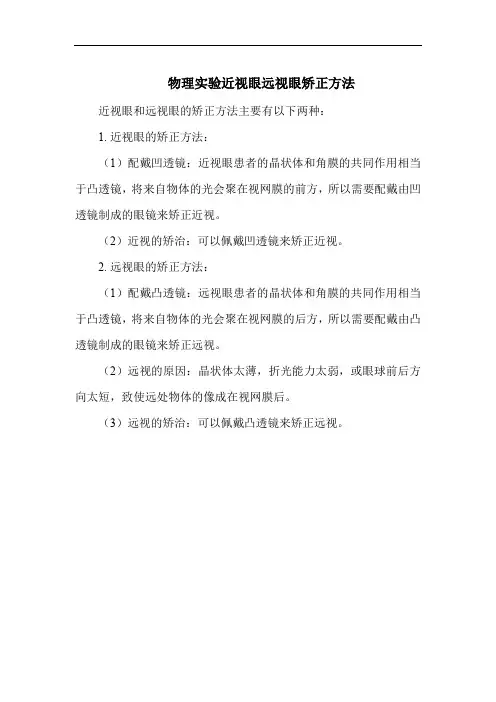 物理实验近视眼远视眼矫正方法

近视眼和远视眼的矫正方法主要有以下两种：

1. 近视眼的矫正方法：

（1）配戴凹透镜：近视眼患者的晶状体和角膜的共同作用相当于凸透镜，将来自物体的光会聚在视网膜的前方，所以需要配戴由凹透镜制成的眼镜来矫正近视。

（2）近视的矫治：可以佩戴凹透镜来矫正近视。

2. 远视眼的矫正方法：

（1）配戴凸透镜：远视眼患者的晶状体和角膜的共同作用相当于凸透镜，将来自物体的光会聚在视网膜的后方，所以需要配戴由凸透镜制成的眼镜来矫正远视。

（2）远视的原因：晶状体太薄，折光能力太弱，或眼球前后方向太短，致使远处物体的像成在视网膜后。

（3）远视的矫治：可以佩戴凸透镜来矫正远视。